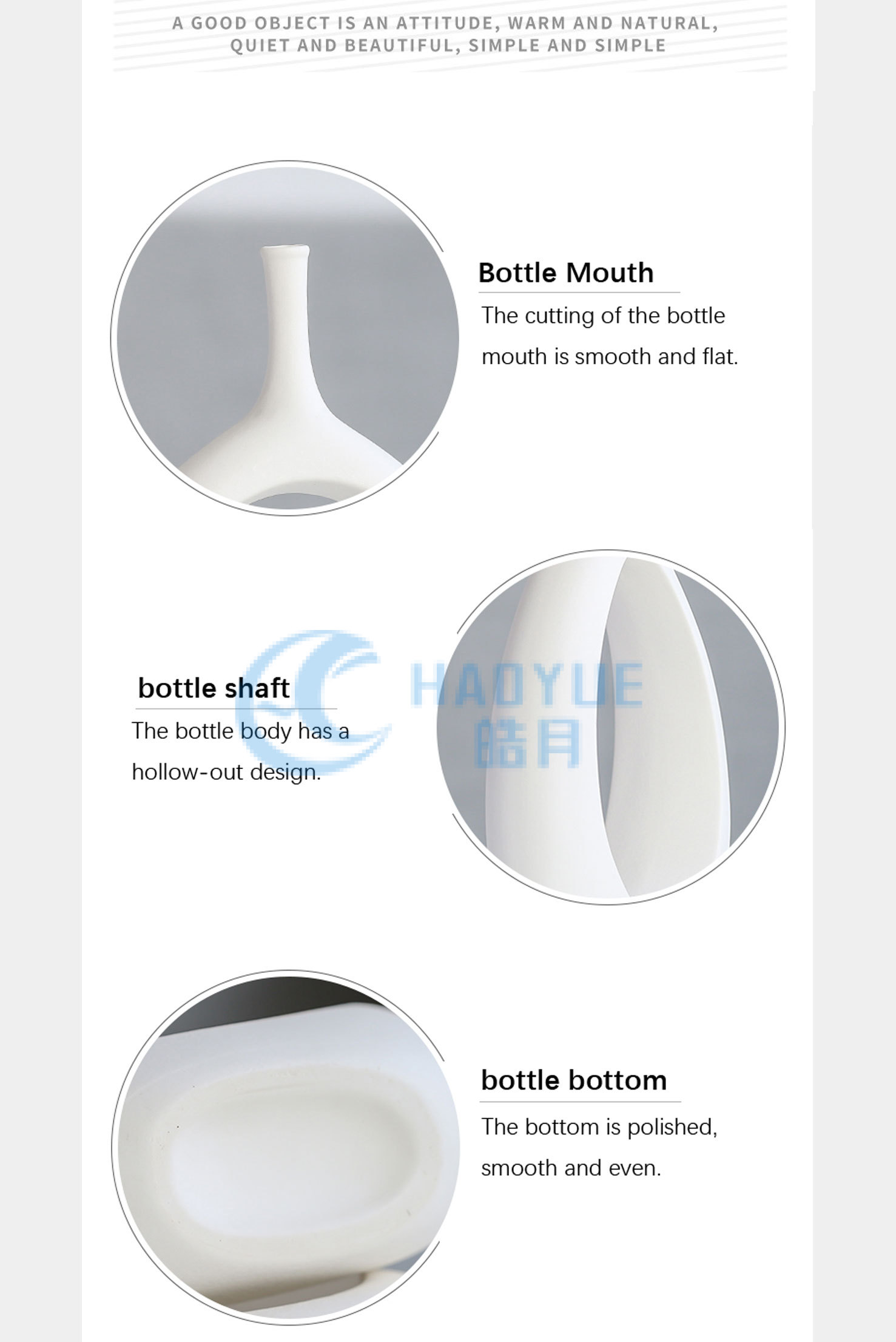 A GOOD OBJECT IS AN ATTITUDE, WARM AND NATURAL,
QUIET AND BEAUTIFUL, SIMPLE AND SIMPLE

Bottle Mouth

The cutting of the bottle mouth is smooth and flat.

bottle shaft

The bottle body has a hollow-out design.

bottle bottom

The bottom is polished, smooth and even.

HAOYUE
皓月